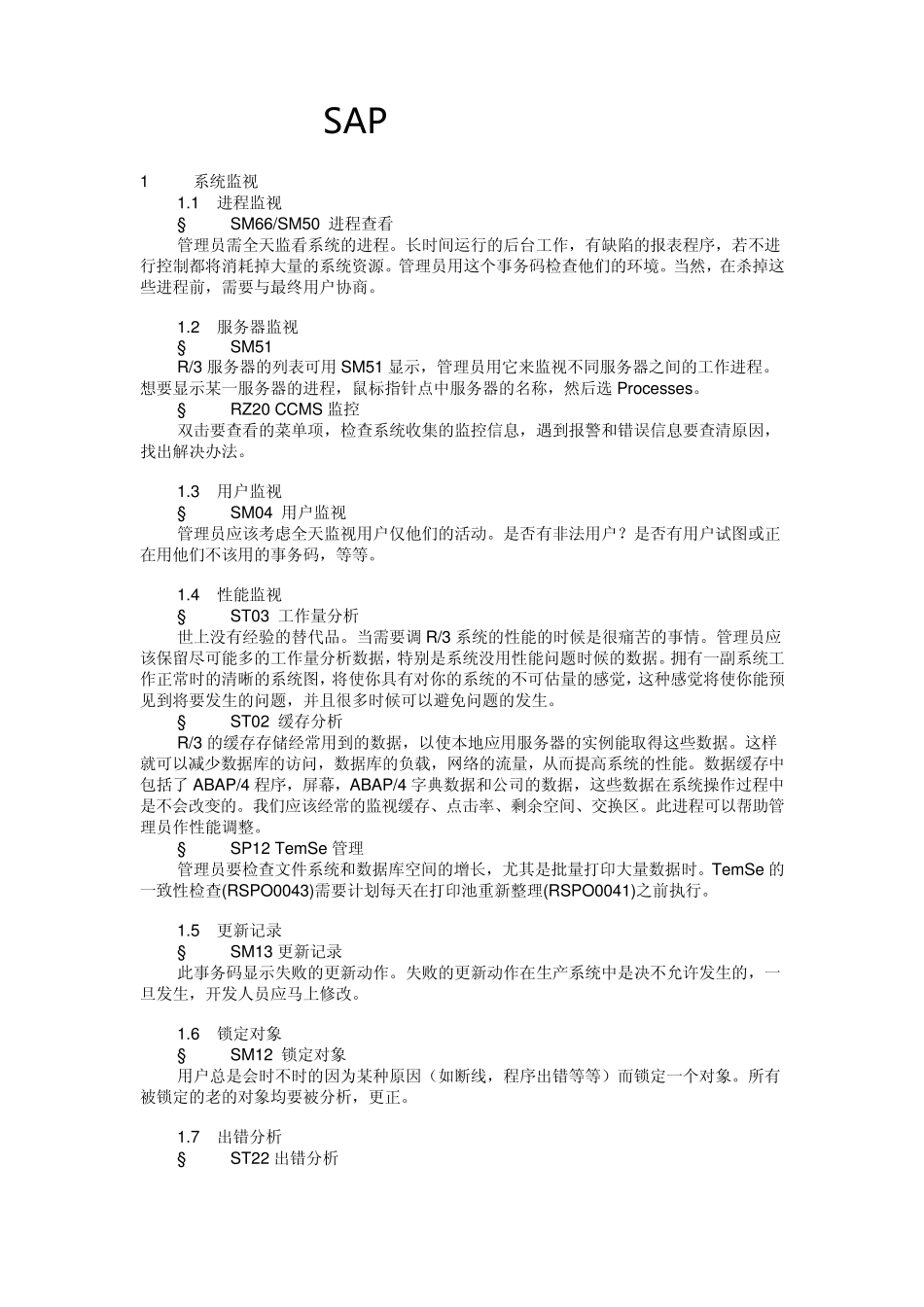 SAP

1 系统监视

1.1 进程监视

§ SM66/SM50 进程查看

管理员需全天监看系统的进程。长时间运行的后台工作，有缺陷的报表程序，若不进行控制都将消耗掉大量的系统资源。管理员用这个事务码检查他们的环境。当然，在杀掉这些进程前，需要与最终用户协商。

1.2 服务器监视

§ SM51

R/3 服务器的列表可用 SM51 显示，管理员用它来监视不同服务器之间的工作进程。想要显示某一服务器的进程，鼠标指针点中服务器的名称，然后选 Processes。

§ RZ20 CCMS 监控

双击要查看的菜单项，检查系统收集的监控信息，遇到报警和错误信息要查清原因，找出解决办法。

1.3 用户监视

§ SM04 用户监视

管理员应该考虑全天监视用户仅他们的活动。是否有非法用户？是否有用户试图或正在用他们不该用的事务码，等等。

1.4 性能监视

§ ST03 工作量分析

世上没有经验的替代品。当需要调 R/3 系统的性能的时候是很痛苦的事情。管理员应该保留尽可能多的工作量分析数据，特别是系统没用性能问题时候的数据。拥有一副系统工作正常时的清晰的系统图，将使你具有对你的系统的不可估量的感觉，这种感觉将使你能预见到将要发生的问题，并且很多时候可以避免问题的发生。

§ ST02 缓存分析

R/3 的缓存存储经常用到的数据，以使本地应用服务器的实例能取得这些数据。这样就可以减少数据库的访问，数据库的负载，网络的流量，从而提高系统的性能。数据缓存中包括了 ABAP/4 程序，屏幕，ABAP/4 字典数据和公司的数据，这些数据在系统操作过程中是不会改变的。我们应该经常的监视缓存、点击率、剩余空间、交换区。此进程可以帮助管理员作性能调整。

§ SP12 TemSe 管理

管理员要检查文件系统和数据库空间的增长，尤其是批量打印大量数据时。TemSe 的一致性检查(RSPO0043)需要计划每天在打印池重新整理(RSPO0041)之前执行。

1.5 更新记录

§ SM13 更新记录

此事务码显示失败的更新动作。失败的更新动作在生产系统中是决不允许发生的，一旦发生，开发人员应马上修改。

1.6 锁定对象

§ SM12 锁定对象

用户总是会时不时的因为某种原因（如断线，程序出错等等）而锁定一个对象。所有被锁定的老的对象均要被分析，更正。

1.7 出错分析

§ ST22 出错分析